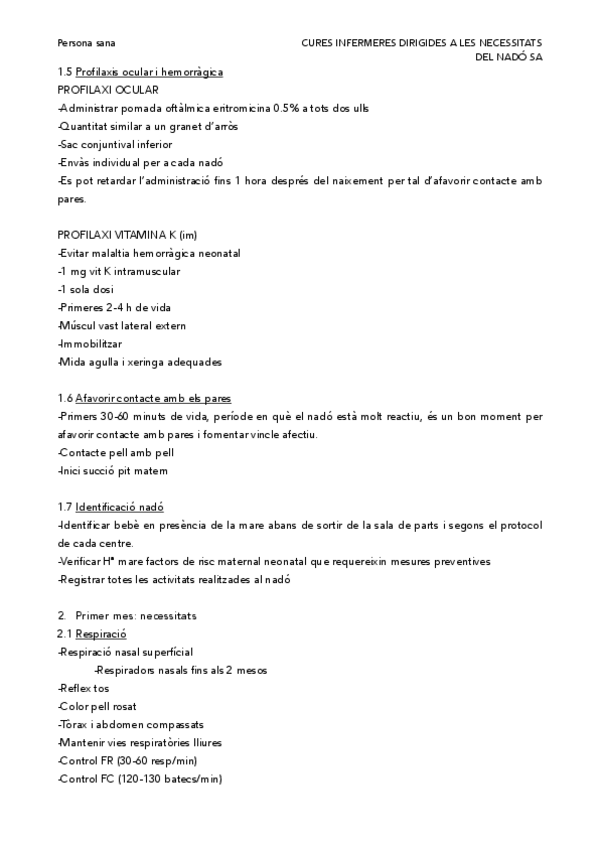 Persona sana

CURES INFERMERES DIRIGIDES A LES NECESSITATS DEL NADÓ SA

1.5 Profilaxis ocular i hemorràgica
PROFILAXI OCULAR
-Administrar pomada oftàlmica eritromicina 0.5% a tots dos ulls
-Quantitat similar a un granet d'arròs
-Sac conjuntival inferior
-Envàs individual per a cada nadó
-Es pot retardar l'administració fins 1 hora després del naixement per tal d'afavorir contacte amb pares.

PROFILAXI VITAMINA K (im)
-Evitar malaltia hemorràgica neonatal
-1 mg vit K intramuscular
-1 sola dosi
-Primeres 2-4 h de vida
-Múscul vast lateral extern
-Immobilitzar
-Mida agulla i xeringa adequades

1.6 Afavorir contacte amb els pares
-Primers 30-60 minuts de vida, període en què el nadó està molt reactiu, és un bon moment per afavorir contacte amb pares i fomentar vincle afectiu.
-Contacte pell amb pell
-Inici succió pit matern

1.7 Identificació nadó
-Identificar bebè en presència de la mare abans de sortir de la sala de parts i segons el protocol de cada centre.
-Verificar Hª mare factors de risc maternal neonatal que requereixin mesures preventives
-Registrar totes les activitats realitzades al nadó

2. Primer mes: necessitats
2.1 Respiració
-Respiració nasal superficial
-Respiradors nasals fins als 2 mesos
-Reflex tos
-Color pell rosat
-Tòrax i abdomen compassats
-Mantenir vies respiratòries lliures
-Control FR (30-60 resp/min)
-Control FC (120-130 batecs/min)